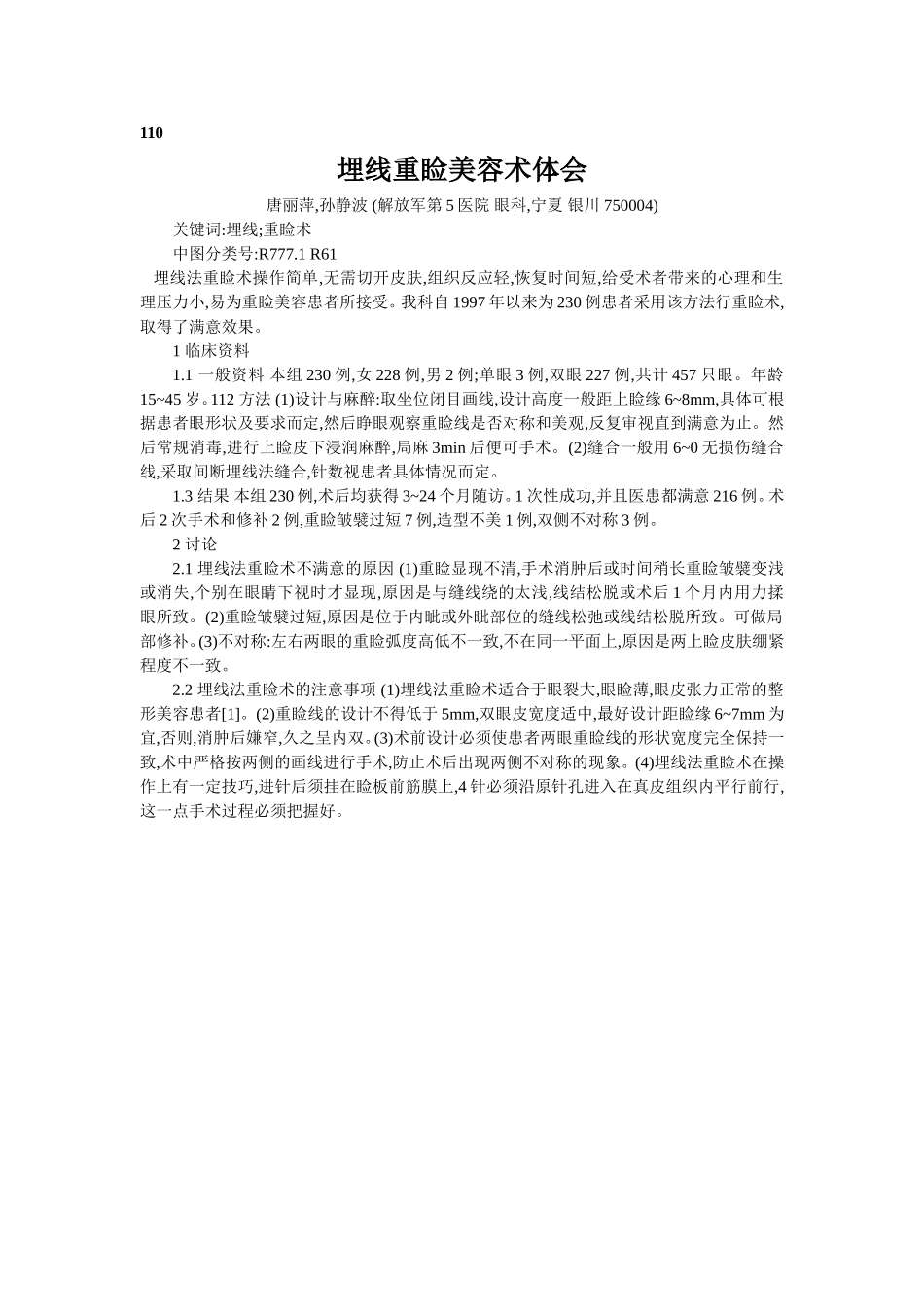 110

埋线重睑美容术体会

唐丽萍,孙静波 (解放军第 5 医院 眼科,宁夏 银川 750004)

关键词:埋线;重睑术

中图分类号:R777.1 R61

埋线法重睑术操作简单,无需切开皮肤,组织反应轻,恢复时间短,给受术者带来的心理和生理压力小,易为重睑美容患者所接受。我科自 1997 年以来为 230 例患者采用该方法行重睑术,取得了满意效果。

1 临床资料

1.1 一般资料 本组 230 例,女 228 例,男 2 例;单眼 3 例,双眼 227 例,共计 457 只眼。年龄 15~45 岁。112 方法 (1)设计与麻醉:取坐位闭目画线,设计高度一般距上睑缘 6~8mm,具体可根据患者眼形状及要求而定,然后睁眼观察重睑线是否对称和美观,反复审视直到满意为止。然后常规消毒,进行上睑皮下浸润麻醉,局麻 3min 后便可手术。(2)缝合一般用 6~0 无损伤缝合线,采取间断埋线法缝合,针数视患者具体情况而定。

1.3 结果 本组 230 例,术后均获得 3~24 个月随访。1 次性成功,并且医患都满意 216 例。术后 2 次手术和修补 2 例,重睑皱襞过短 7 例,造型不美 1 例,双侧不对称 3 例。

2 讨论

2.1 埋线法重睑术不满意的原因 (1)重睑显现不清,手术消肿后或时间稍长重睑皱襞变浅或消失,个别在眼睛下视时才显现,原因是与缝线绕的太浅,线结松脱或术后 1 个月内用力揉眼所致。(2)重睑皱襞过短,原因是位于内眦或外眦部位的缝线松弛或线结松脱所致。可做局部修补。(3)不对称:左右两眼的重睑弧度高低不一致,不在同一平面上,原因是两上睑皮肤绷紧程度不一致。

2.2 埋线法重睑术的注意事项 (1)埋线法重睑术适合于眼裂大,眼睑薄,眼皮张力正常的整形美容患者[1]。(2)重睑线的设计不得低于 5mm,双眼皮宽度适中,最好设计距睑缘 6~7mm 为宜,否则,消肿后嫌窄,久之呈内双。(3)术前设计必须使患者两眼重睑线的形状宽度完全保持一致,术中严格按两侧的画线进行手术,防止术后出现两侧不对称的现象。(4)埋线法重睑术在操作上有一定技巧,进针后须挂在睑板前筋膜上,4 针必须沿原针孔进入在真皮组织内平行前行,这一点手术过程必须把握好。